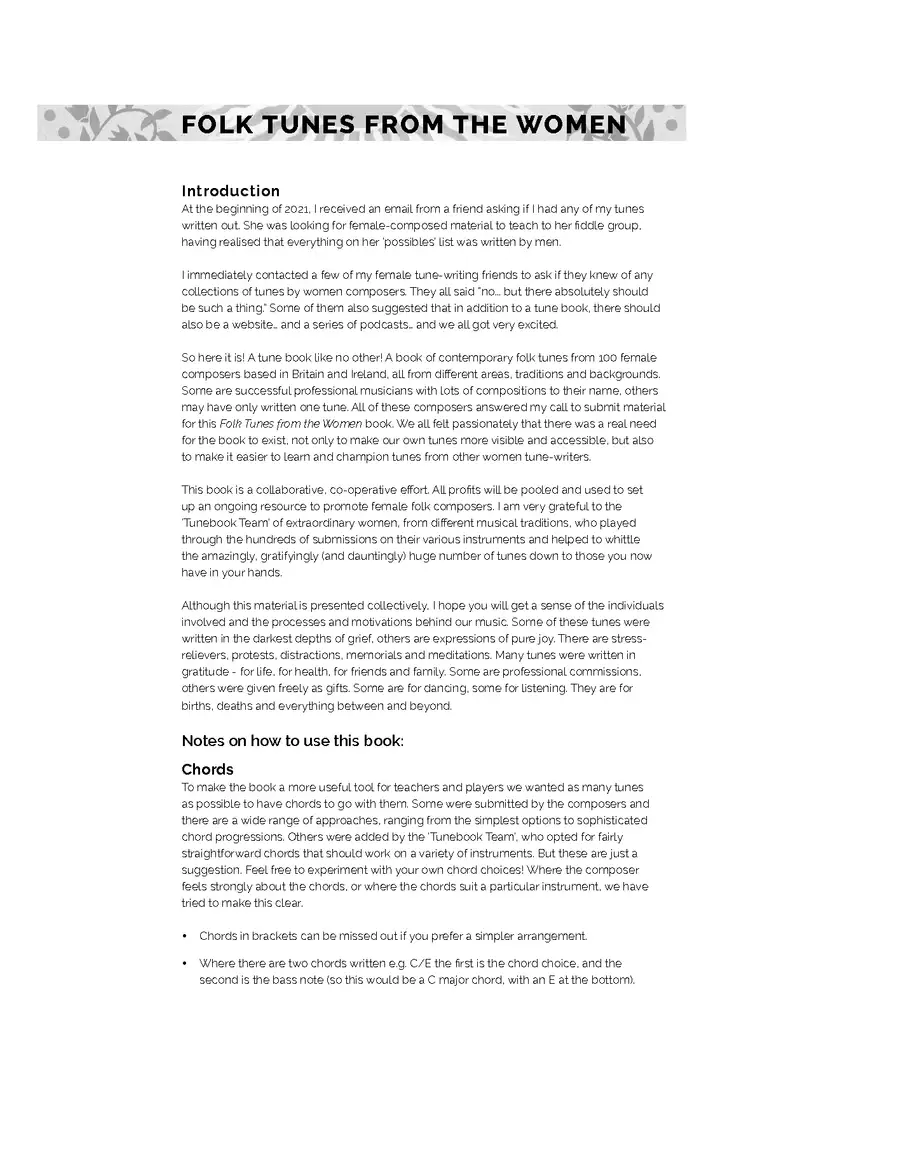 FOLK TUNES FROM THE WOMEN

Introduction
At the beginning of 2021, I received an email from a friend asking if I had any of my tunes written out. She was looking for female-composed material to teach to her fiddle group, having realised that everything on her 'possibles' list was written by men.

I immediately contacted a few of my female tune-writing friends to ask if they knew of any collections of tunes by women composers. They all said "no… but there absolutely should be such a thing." Some of them also suggested that in addition to a tune book, there should also be a website… and a series of podcasts… and we all got very excited.

So here it is! A tune book like no other! A book of contemporary folk tunes from 100 female composers based in Britain and Ireland, all from different areas, traditions and backgrounds. Some are successful professional musicians with lots of compositions to their name, others may have only written one tune. All of these composers answered my call to submit material for this Folk Tunes from the Women book. We all felt passionately that there was a real need for the book to exist, not only to make our own tunes more visible and accessible, but also to make it easier to learn and champion tunes from other women tune-writers.

This book is a collaborative, co-operative effort. All profits will be pooled and used to set up an ongoing resource to promote female folk composers. I am very grateful to the 'Tunebook Team' of extraordinary women, from different musical traditions, who played through the hundreds of submissions on their various instruments and helped to whittle the amazingly, gratifyingly (and dauntingly) huge number of tunes down to those you now have in your hands.

Although this material is presented collectively, I hope you will get a sense of the individuals involved and the processes and motivations behind our music. Some of these tunes were written in the darkest depths of grief, others are expressions of pure joy. There are stress-relievers, protests, distractions, memorials and meditations. Many tunes were written in gratitude - for life, for health, for friends and family. Some are professional commissions, others were given freely as gifts. Some are for dancing, some for listening. They are for births, deaths and everything between and beyond.

Notes on how to use this book:

Chords
To make the book a more useful tool for teachers and players we wanted as many tunes as possible to have chords to go with them. Some were submitted by the composers and there are a wide range of approaches, ranging from the simplest options to sophisticated chord progressions. Others were added by the 'Tunebook Team', who opted for fairly straightforward chords that should work on a variety of instruments. But these are just a suggestion. Feel free to experiment with your own chord choices! Where the composer feels strongly about the chords, or where the chords suit a particular instrument, we have tried to make this clear.

• Chords in brackets can be missed out if you prefer a simpler arrangement.

• Where there are two chords written e.g. C/E the first is the chord choice, and the second is the bass note (so this would be a C major chord, with an E at the bottom).